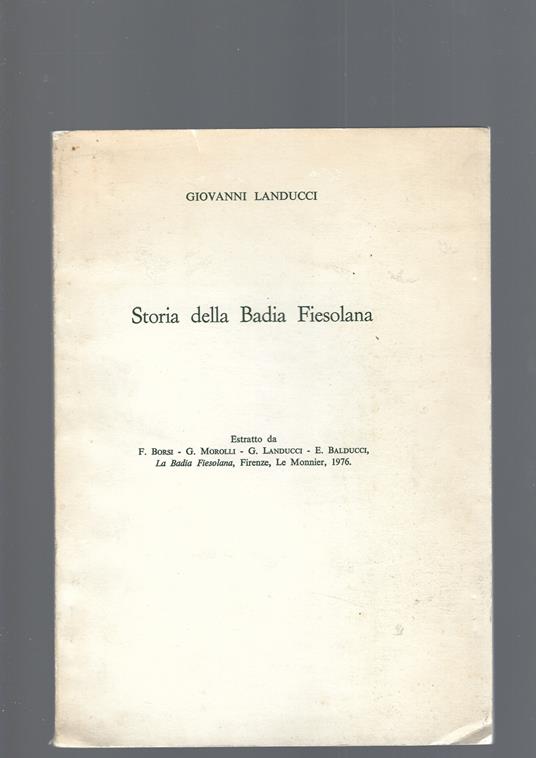 GIOVANNI LANDUCCI

Storia della Badia Fiesolana

Estratto da
F. Borsi - G. Morolli - G. Landucci - E. Balducci,
La Badia Fiesolana, Firenze, Le Monnier, 1976.